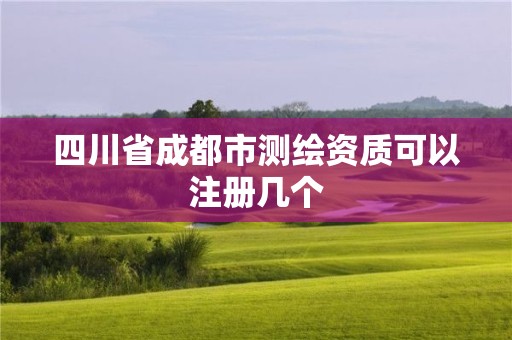 四川省成都市测绘资质可以注册几个